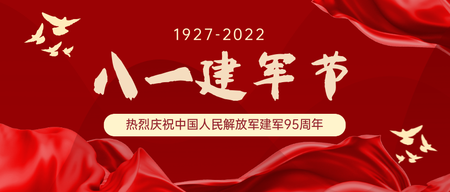 1927-2022

八一建军节

热烈庆祝中国人民解放军建军95周年